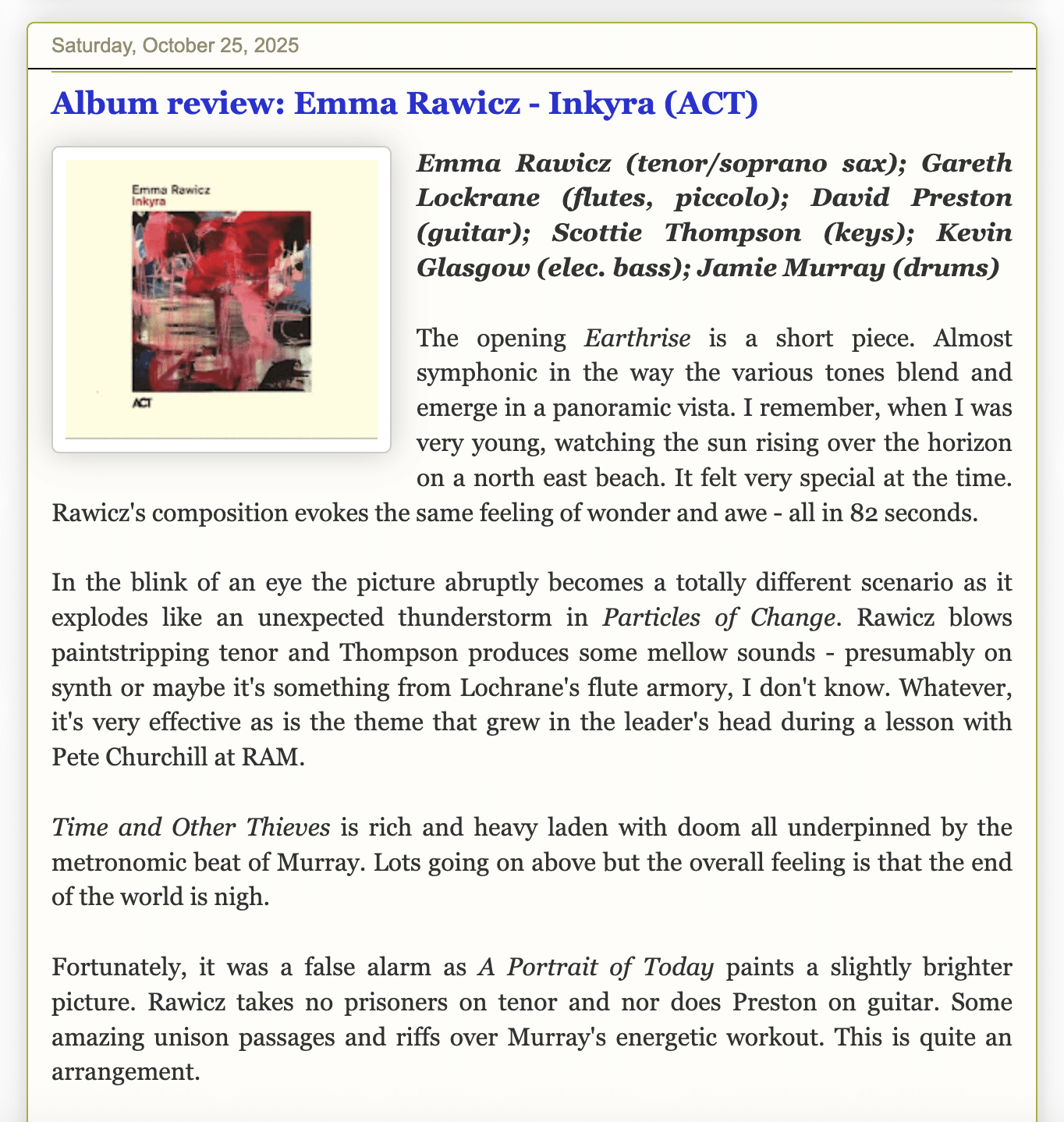 Saturday, October 25, 2025

Album review: Emma Rawicz - Inkyra (ACT)

Emma Rawicz
Inkyra

ACT

Emma Rawicz (tenor/soprano sax); Gareth Lockrane (flutes, piccolo); David Preston (guitar); Scottie Thompson (keys); Kevin Glasgow (elec. bass); Jamie Murray (drums)

The opening Earthrise is a short piece. Almost symphonic in the way the various tones blend and emerge in a panoramic vista. I remember, when I was very young, watching the sun rising over the horizon on a north east beach. It felt very special at the time. Rawicz's composition evokes the same feeling of wonder and awe - all in 82 seconds.

In the blink of an eye the picture abruptly becomes a totally different scenario as it explodes like an unexpected thunderstorm in Particles of Change. Rawicz blows paintstripping tenor and Thompson produces some mellow sounds - presumably on synth or maybe it's something from Lochrane's flute armory, I don't know. Whatever, it's very effective as is the theme that grew in the leader's head during a lesson with Pete Churchill at RAM.

Time and Other Thieves is rich and heavy laden with doom all underpinned by the metronomic beat of Murray. Lots going on above but the overall feeling is that the end of the world is nigh.

Fortunately, it was a false alarm as A Portrait of Today paints a slightly brighter picture. Rawicz takes no prisoners on tenor and nor does Preston on guitar. Some amazing unison passages and riffs over Murray's energetic workout. This is quite an arrangement.